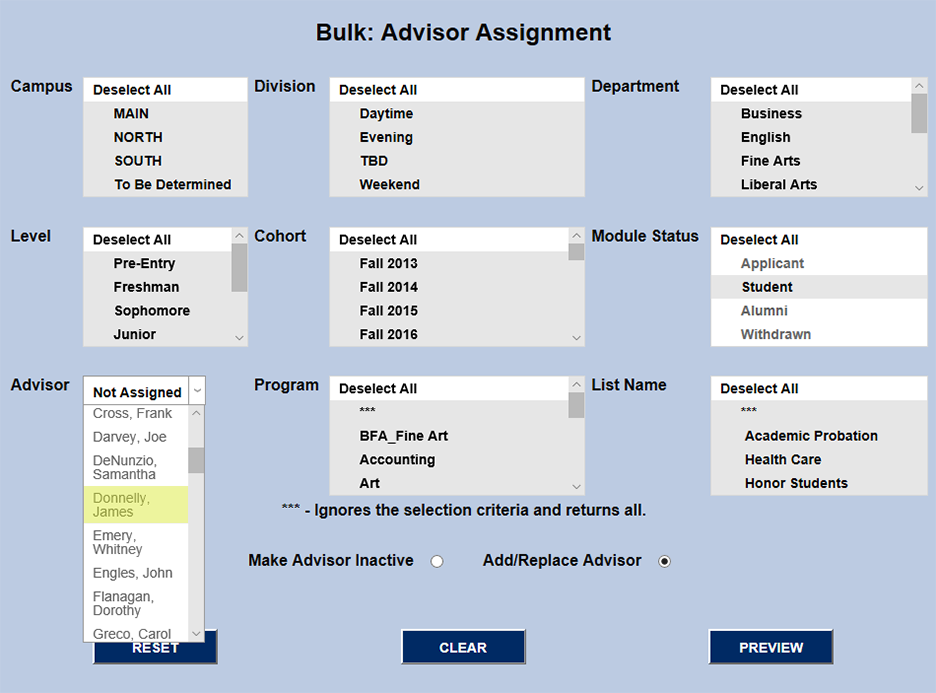 Bulk: Advisor Assignment

Campus
Deselect All
MAIN
NORTH
SOUTH
To Be Determined

Division
Deselect All
Daytime
Evening
TBD
Weekend

Department
Deselect All
Business
English
Fine Arts
Liberal Arts

Level
Deselect All
Pre-Entry
Freshman
Sophomore
Junior

Cohort
Deselect All
Fall 2013
Fall 2014
Fall 2015
Fall 2016

Module Status
Deselect All
Applicant
Student
Alumni
Withdrawn

Advisor
Not Assigned
Cross, Frank
Darvey, Joe
DeNunzio, Samantha
Donnelly, James
Emery, Whitney
Engles, John
Flanagan, Dorothy
Greco, Carol

Program
Deselect All
***
BFA_Fine Art
Accounting
Art

List Name
Deselect All
***
Academic Probation
Health Care
Honor Students

*** - Ignores the selection criteria and returns all.

Make Advisor Inactive
Add/Replace Advisor

RESET
CLEAR
PREVIEW